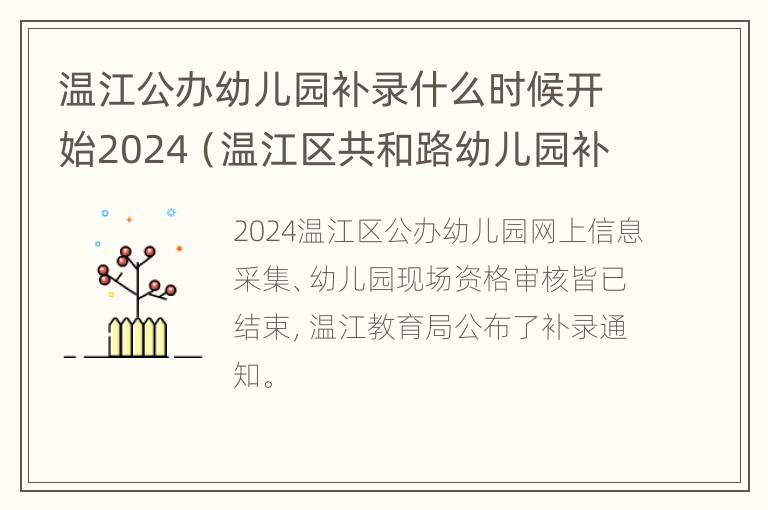 温江公办幼儿园补录什么时候开始2024（温江区共和路幼儿园补

2024温江区公办幼儿园网上信息采集、幼儿园现场资格审核皆已结束，温江教育局公布了补录通知。